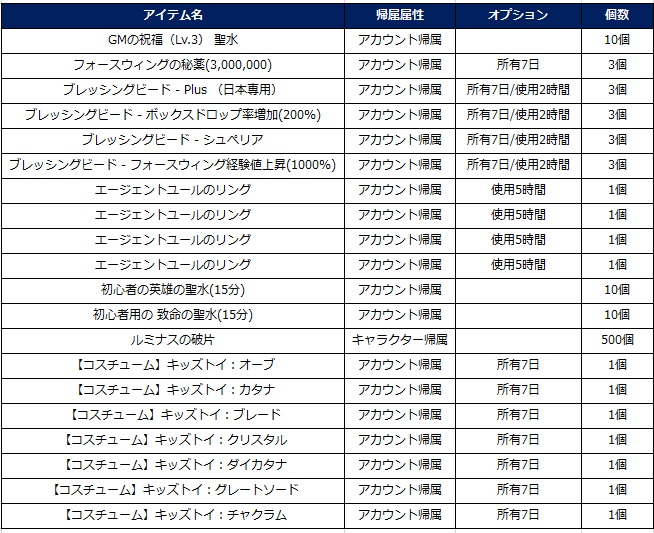 | アイテム名 | 帰属属性 | オプション | 個数 |
|---|---|---|---|
| GMの祝福（Lv.3） 聖水 | アカウント帰属 | | 10個 |
| フォースウィングの秘薬(3,000,000) | アカウント帰属 | 所有7日 | 3個 |
| ブレッシングビード - Plus （日本専用） | アカウント帰属 | 所有7日/使用2時間 | 3個 |
| ブレッシングビード - ボックスドロップ率増加(200%) | アカウント帰属 | 所有7日/使用2時間 | 3個 |
| ブレッシングビード - シュペリア | アカウント帰属 | 所有7日/使用2時間 | 3個 |
| ブレッシングビード - フォースウィング経験値上昇(1000%) | アカウント帰属 | 所有7日/使用2時間 | 3個 |
| エージェントユールのリング | アカウント帰属 | 使用5時間 | 1個 |
| エージェントユールのリング | アカウント帰属 | 使用5時間 | 1個 |
| エージェントユールのリング | アカウント帰属 | 使用5時間 | 1個 |
| エージェントユールのリング | アカウント帰属 | 使用5時間 | 1個 |
| 初心者の英雄の聖水(15分) | アカウント帰属 | | 10個 |
| 初心者用の 致命の聖水(15分) | アカウント帰属 | | 10個 |
| ルミナスの破片 | キャラクター帰属 | | 500個 |
| 【コスチューム】キッズトイ：オーブ | アカウント帰属 | 所有7日 | 1個 |
| 【コスチューム】キッズトイ：カタナ | アカウント帰属 | 所有7日 | 1個 |
| 【コスチューム】キッズトイ：ブレード | アカウント帰属 | 所有7日 | 1個 |
| 【コスチューム】キッズトイ：クリスタル | アカウント帰属 | 所有7日 | 1個 |
| 【コスチューム】キッズトイ：ダイカタナ | アカウント帰属 | 所有7日 | 1個 |
| 【コスチューム】キッズトイ：グレートソード | アカウント帰属 | 所有7日 | 1個 |
| 【コスチューム】キッズトイ：チャクラム | アカウント帰属 | 所有7日 | 1個 |